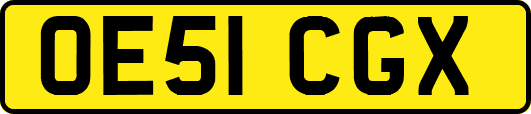 OE51 CGX